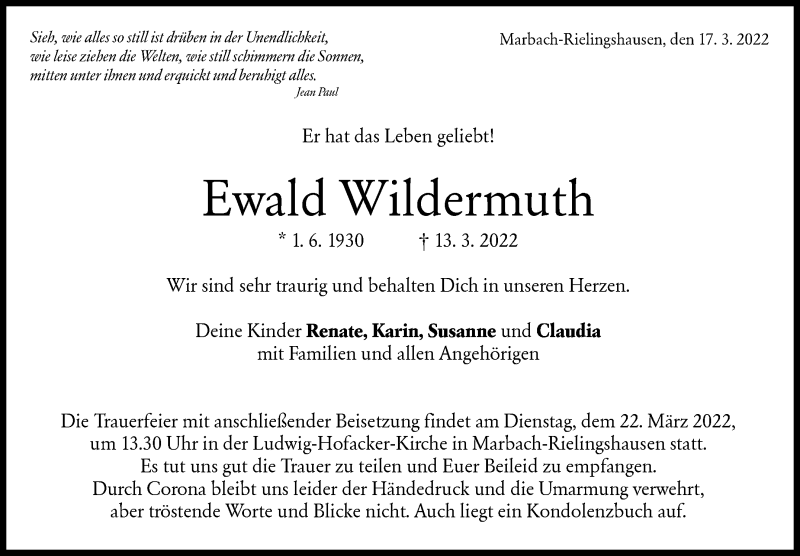 Sieh, wie alles so still ist drüben in der Unendlichkeit,
wie leise ziehen die Welten, wie still schimmern die Sonnen,
mitten unter ihnen und erquickt und beruhigt alles.
Jean Paul

Marbach-Rielingshausen, den 17. 3. 2022

Er hat das Leben geliebt!

Ewald Wildermuth

* 1. 6. 1930 † 13. 3. 2022

Wir sind sehr traurig und behalten Dich in unseren Herzen.

Deine Kinder Renate, Karin, Susanne und Claudia
mit Familien und allen Angehörigen

Die Trauerfeier mit anschließender Beisetzung findet am Dienstag, dem 22. März 2022, um 13.30 Uhr in der Ludwig-Hofacker-Kirche in Marbach-Rielingshausen statt.
Es tut uns gut die Trauer zu teilen und Euer Beileid zu empfangen.
Durch Corona bleibt uns leider der Händedruck und die Umarmung verwehrt, aber tröstende Worte und Blicke nicht. Auch liegt ein Kondolenzbuch auf.